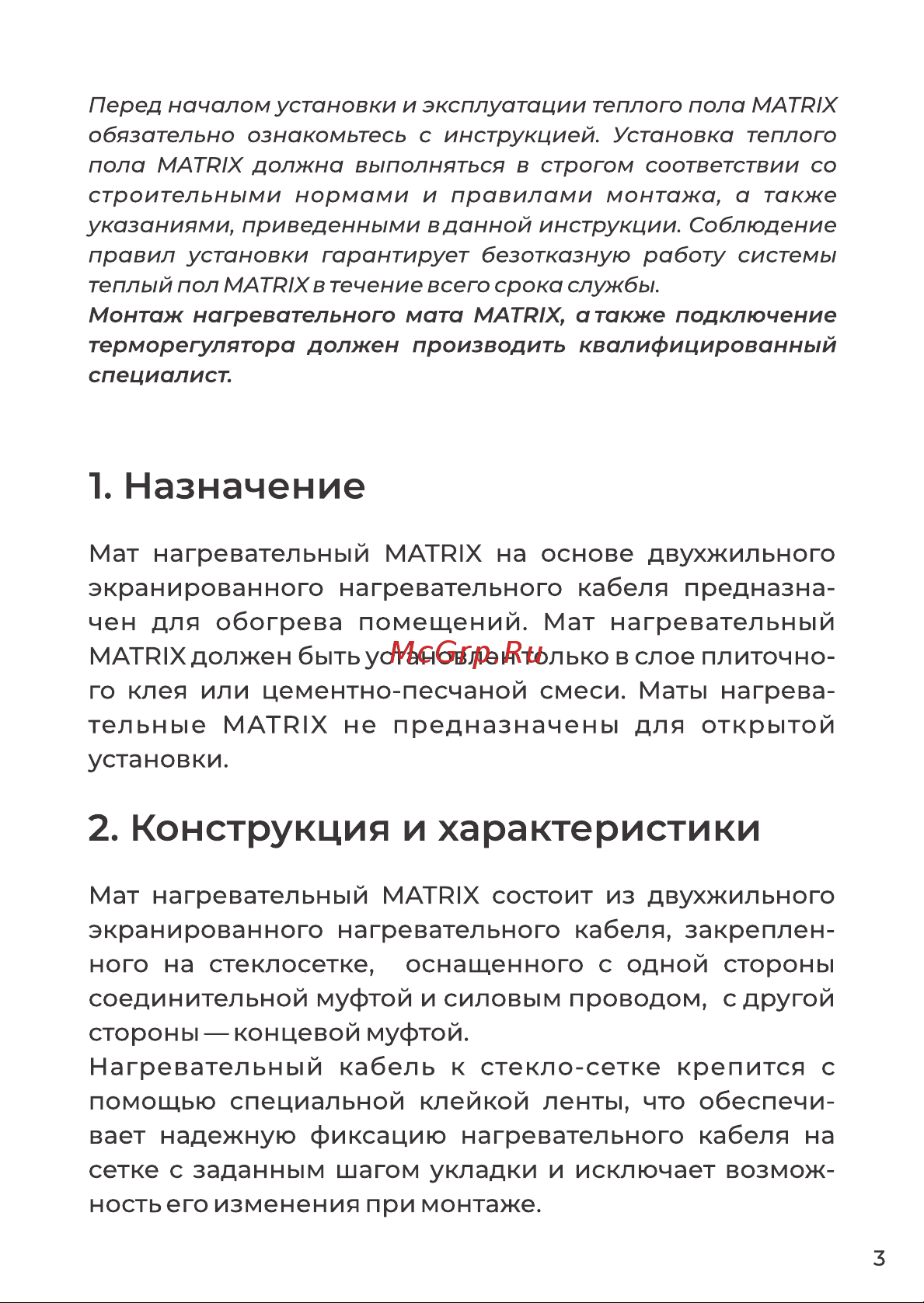 Перед началом установки и эксплуатации теплого пола MATRIX обязательно ознакомьтесь с инструкцией. Установка теплого пола MATRIX должна выполняться в строгом соответствии со строительными нормами и правилами монтажа, а также указаниями, приведенными в данной инструкции. Соблюдение правил установки гарантирует безотказную работу системы теплый пол MATRIX в течение всего срока службы.
Монтаж нагревательного мата MATRIX, а также подключение терморегулятора должен производить квалифицированный специалист.

1. Назначение

Мат нагревательный MATRIX на основе двухжильного экранированного нагревательного кабеля предназначен для обогрева помещений. Мат нагревательный MATRIX должен быть установлен только в слое плиточного клея или цементно-песчаной смеси. Маты нагревательные MATRIX не предназначены для открытой установки.

McGrp.Ru

2. Конструкция и характеристики

Мат нагревательный MATRIX состоит из двухжильного экранированного нагревательного кабеля, закрепленного на стеклосетке, оснащенного с одной стороны соединительной муфтой и силовым проводом, с другой стороны — концевой муфтой.
Нагревательный кабель к стекло-сетке крепится с помощью специальной клейкой ленты, что обеспечивает надежную фиксацию нагревательного кабеля на сетке с заданным шагом укладки и исключает возможность его изменения при монтаже.

3